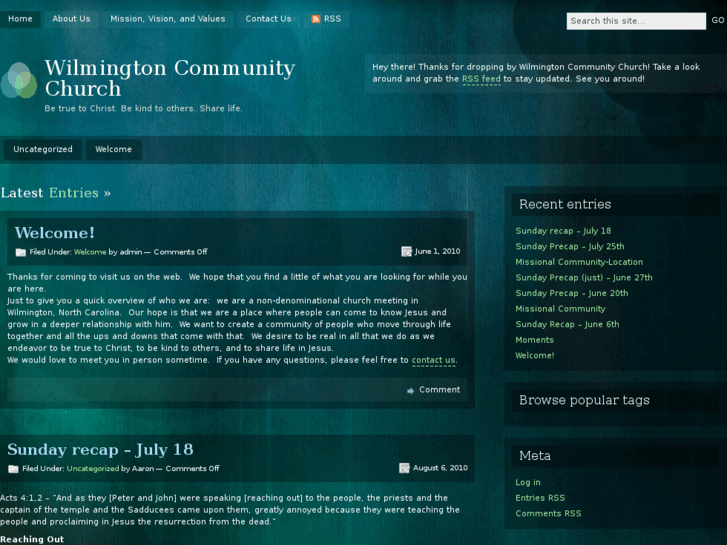 Home About Us Mission, Vision, and Values Contact Us RSS

Search this site... GO

Wilmington Community Church
Be true to Christ. Be kind to others. Share life.

Hey there! Thanks for dropping by Wilmington Community Church! Take a look around and grab the RSS feed to stay updated. See you around!

Uncategorized Welcome

Latest Entries »

Welcome!
Filed Under: Welcome by admin — Comments Off June 1, 2010

Thanks for coming to visit us on the web. We hope that you find a little of what you are looking for while you are here.
Just to give you a quick overview of who we are: we are a non-denominational church meeting in Wilmington, North Carolina. Our hope is that we are a place where people can come to know Jesus and grow in a deeper relationship with him. We want to create a community of people who move through life together and all the ups and downs that come with that. We desire to be real in all that we do as we endeavor to be true to Christ, to be kind to others, and to share life in Jesus.
We would love to meet you in person sometime. If you have any questions, please feel free to contact us.

Comment

Sunday recap – July 18
Filed Under: Uncategorized by Aaron — Comments Off August 6, 2010

Acts 4:1,2 – "And as they [Peter and John] were speaking [reaching out] to the people, the priests and the captain of the temple and the Sadducees came upon them, greatly annoyed because they were teaching the people and proclaiming in Jesus the resurrection from the dead."

Reaching Out

Recent entries
Sunday recap – July 18
Sunday Precap – July 25th
Missional Community-Location
Sunday Precap (just) – June 27th
Sunday Precap – June 20th
Missional Community
Sunday Recap – June 6th
Moments
Welcome!

Browse popular tags

Meta
Log in
Entries RSS
Comments RSS